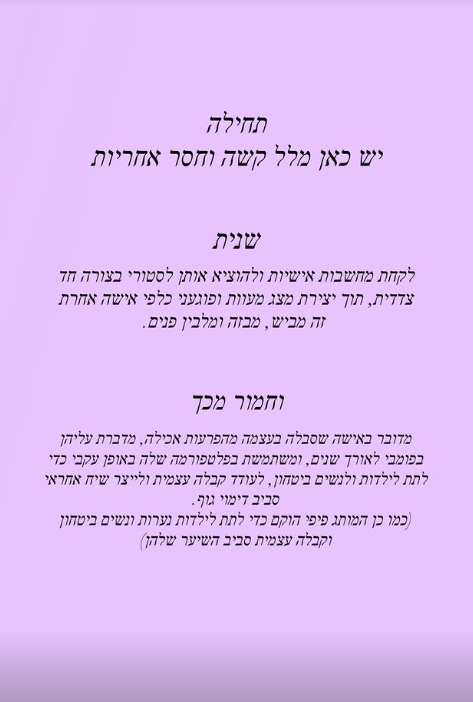 תחילה
יש כאן מלל קשה וחסר אחריות

שנית
לקחת מחשבות אישיות ולהוציא אותן לסטורי בצורה חד צדדית, תוך יצירת מצג מעוות ופוגעני כלפי אישה אחרת זה מביש, מבזה ומלבין פנים.

וחמור מכך
מדובר באישה שסבלה בעצמה מהפרעות אכילה, מדברת עליהן בפומבי לאורך שנים, ומשתמשת בפלטפורמה שלה באופן עקבי כדי לתת לילדות ולנשים ביטחון, לעודד קבלה עצמית ולייצר שיח אחראי סביב דימוי גוף.
(כמו כן המותג פיפי הוקם כדי לתת לילדות נערות ונשים ביטחון וקבלה עצמית סביב השיער שלהן)